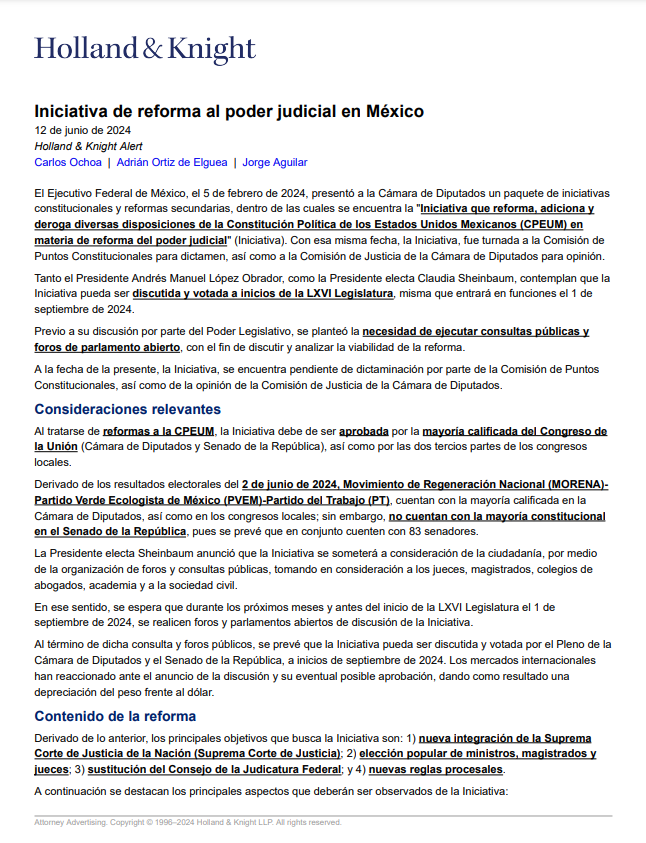 Holland & Knight

Iniciativa de reforma al poder judicial en México
12 de junio de 2024
Holland & Knight Alert
Carlos Ochoa | Adrián Ortiz de Elguea | Jorge Aguilar

El Ejecutivo Federal de México, el 5 de febrero de 2024, presentó a la Cámara de Diputados un paquete de iniciativas constitucionales y reformas secundarias, dentro de las cuales se encuentra la "Iniciativa que reforma, adiciona y deroga diversas disposiciones de la Constitución Política de los Estados Unidos Mexicanos (CPEUM) en materia de reforma del poder judicial" (Iniciativa). Con esa misma fecha, la Iniciativa, fue turnada a la Comisión de Puntos Constitucionales para dictamen, así como a la Comisión de Justicia de la Cámara de Diputados para opinión.

Tanto el Presidente Andrés Manuel López Obrador, como la Presidente electa Claudia Sheinbaum, contemplan que la Iniciativa pueda ser discutida y votada a inicios de la LXVI Legislatura, misma que entrará en funciones el 1 de septiembre de 2024.

Previo a su discusión por parte del Poder Legislativo, se planteó la necesidad de ejecutar consultas públicas y foros de parlamento abierto, con el fin de discutir y analizar la viabilidad de la reforma.

A la fecha de la presente, la Iniciativa, se encuentra pendiente de dictaminación por parte de la Comisión de Puntos Constitucionales, así como de la opinión de la Comisión de Justicia de la Cámara de Diputados.

Consideraciones relevantes

Al tratarse de reformas a la CPEUM, la Iniciativa debe de ser aprobada por la mayoría calificada del Congreso de la Unión (Cámara de Diputados y Senado de la República), así como por las dos tercios partes de los congresos locales.

Derivado de los resultados electorales del 2 de junio de 2024, Movimiento de Regeneración Nacional (MORENA)-Partido Verde Ecologista de México (PVEM)-Partido del Trabajo (PT), cuentan con la mayoría calificada en la Cámara de Diputados, así como en los congresos locales; sin embargo, no cuentan con la mayoría constitucional en el Senado de la República, pues se prevé que en conjunto cuenten con 83 senadores.

La Presidente electa Sheinbaum anunció que la Iniciativa se someterá a consideración de la ciudadanía, por medio de la organización de foros y consultas públicas, tomando en consideración a los jueces, magistrados, colegios de abogados, academia y a la sociedad civil.

En ese sentido, se espera que durante los próximos meses y antes del inicio de la LXVI Legislatura el 1 de septiembre de 2024, se realicen foros y parlamentos abiertos de discusión de la Iniciativa.

Al término de dicha consulta y foros públicos, se prevé que la Iniciativa pueda ser discutida y votada por el Pleno de la Cámara de Diputados y el Senado de la República, a inicios de septiembre de 2024. Los mercados internacionales han reaccionado ante el anuncio de la discusión y su eventual posible aprobación, dando como resultado una depreciación del peso frente al dólar.

Contenido de la reforma

Derivado de lo anterior, los principales objetivos que busca la Iniciativa son: 1) nueva integración de la Suprema Corte de Justicia de la Nación (Suprema Corte de Justicia); 2) elección popular de ministros, magistrados y jueces; 3) sustitución del Consejo de la Judicatura Federal; y 4) nuevas reglas procesales.

A continuación se destacan los principales aspectos que deberán ser observados de la Iniciativa:

Attorney Advertising. Copyright © 1996–2024 Holland & Knight LLP. All rights reserved.